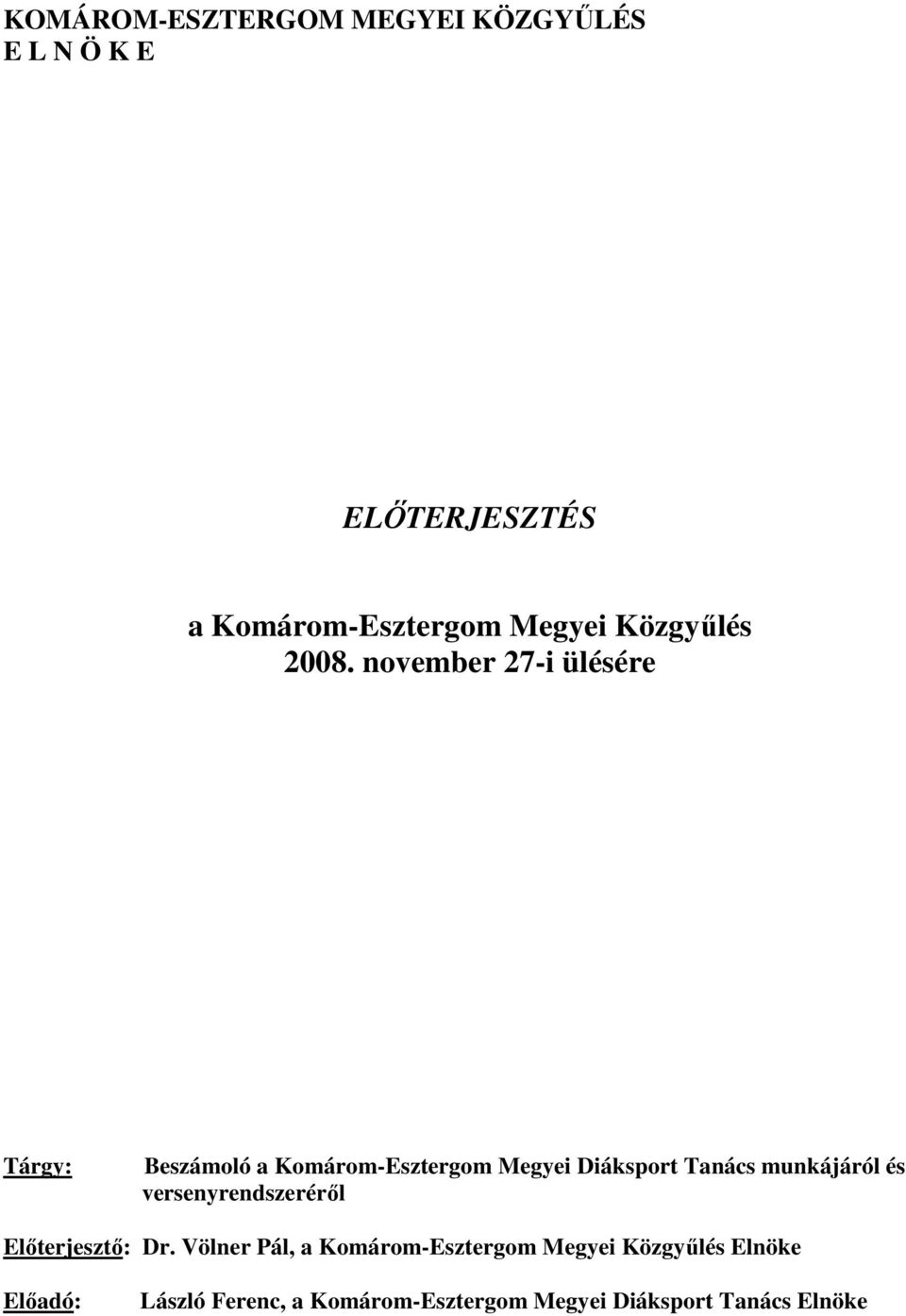 KOMÁROM-ESZTERGOM MEGYEI KÖZGYŰLÉS
E L N Ö K E

ELŐTERJESZTÉS

a Komárom-Esztergom Megyei Közgyűlés
2008. november 27-i ülésére

Tárgy: Beszámoló a Komárom-Esztergom Megyei Diáksport Tanács munkájáról és versenyrendszeréről

Előterjesztő: Dr. Völner Pál, a Komárom-Esztergom Megyei Közgyűlés Elnöke

Előadó: László Ferenc, a Komárom-Esztergom Megyei Diáksport Tanács Elnöke